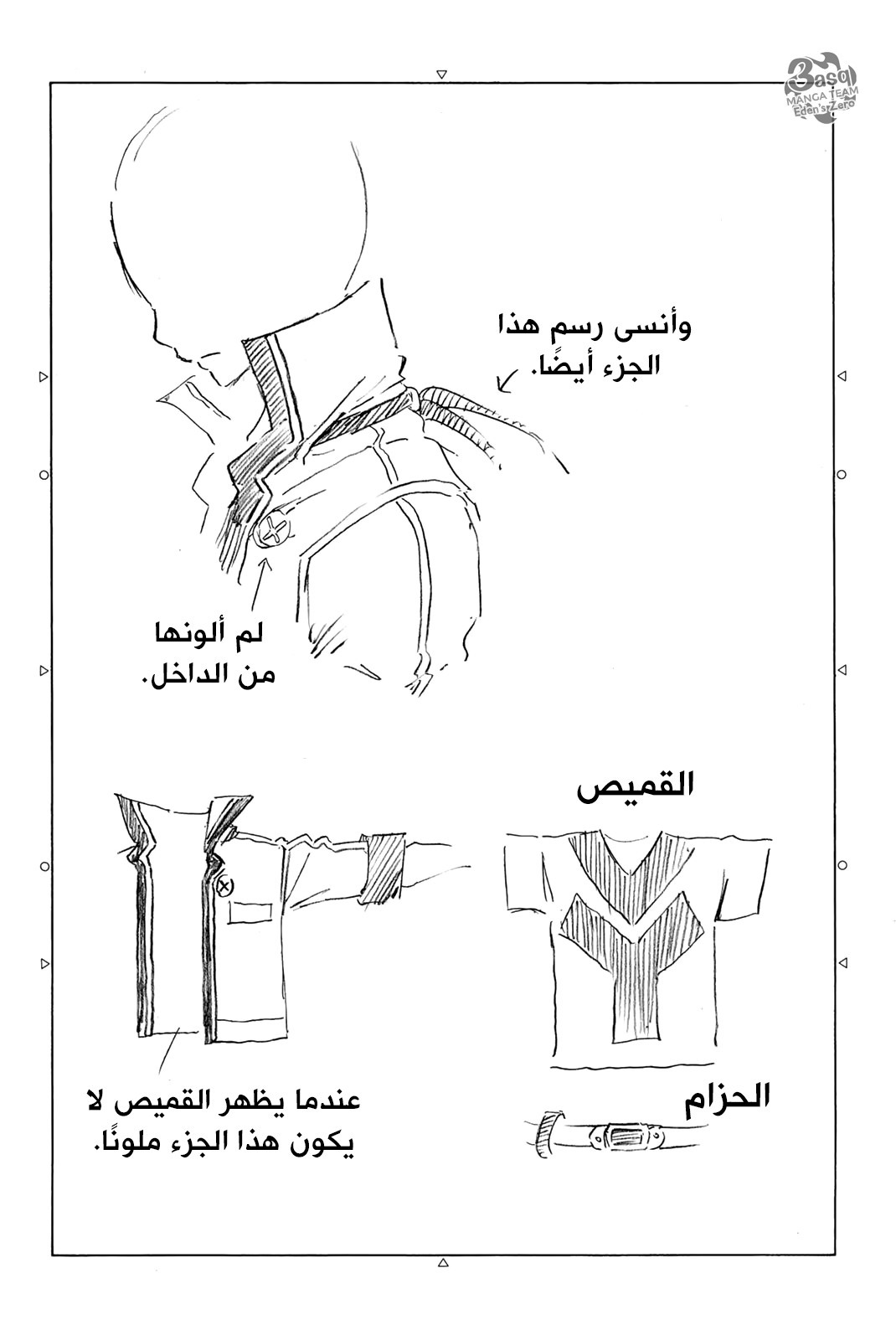 3asq
MANGA TEAM
Eden's Zero

وأنسى رسم هذا الجزء أيضًا.

لم ألونها من الداخل.

القميص

الحزام

عندما يظهر القميص لا يكون هذا الجزء ملونًا.